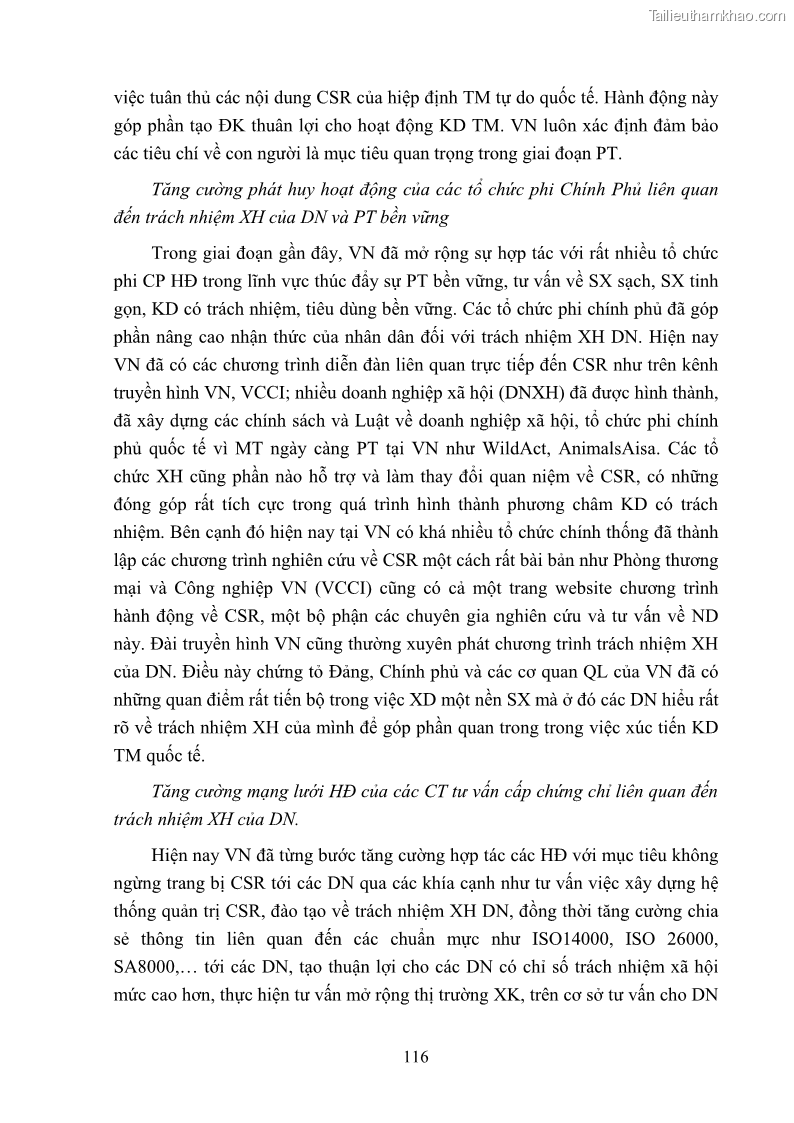 Tailieuthamkhao.com

việc tuân thủ các nội dung CSR của hiệp định TM tự do quốc tế. Hành động này góp phần tạo ĐK thuận lợi cho hoạt động KD TM. VN luôn xác định đảm bảo các tiêu chí về con người là mục tiêu quan trọng trong giai đoạn PT.

Tăng cường phát huy hoạt động của các tổ chức phi Chính Phủ liên quan đến trách nhiệm XH của DN và PT bền vững

Trong giai đoạn gần đây, VN đã mở rộng sự hợp tác với rất nhiều tổ chức phi CP HĐ trong lĩnh vực thúc đẩy sự PT bền vững, tư vấn về SX sạch, SX tinh gọn, KD có trách nhiệm, tiêu dùng bền vững. Các tổ chức phi chính phủ đã góp phần nâng cao nhận thức của nhân dân đối với trách nhiệm XH DN. Hiện nay VN đã có các chương trình diễn đàn liên quan trực tiếp đến CSR như trên kênh truyền hình VN, VCCI; nhiều doanh nghiệp xã hội (DNXH) đã được hình thành, đã xây dựng các chính sách và Luật về doanh nghiệp xã hội, tổ chức phi chính phủ quốc tế vì MT ngày càng PT tại VN như WildAct, AnimalsAisa. Các tổ chức XH cũng phần nào hỗ trợ và làm thay đổi quan niệm về CSR, có những đóng góp rất tích cực trong quá trình hình thành phương châm KD có trách nhiệm. Bên cạnh đó hiện nay tại VN có khá nhiều tổ chức chính thống đã thành lập các chương trình nghiên cứu về CSR một cách rất bài bản như Phòng thương mại và Công nghiệp VN (VCCI) cũng có cả một trang website chương trình hành động về CSR, một bộ phận các chuyên gia nghiên cứu và tư vấn về ND này. Đài truyền hình VN cũng thường xuyên phát chương trình trách nhiệm XH của DN. Điều này chứng tỏ Đảng, Chính phủ và các cơ quan QL của VN đã có những quan điểm rất tiến bộ trong việc XD một nền SX mà ở đó các DN hiểu rất rõ về trách nhiệm XH của mình để góp phần quan trong trong việc xúc tiến KD TM quốc tế.

Tăng cường mạng lưới HĐ của các CT tư vấn cấp chứng chỉ liên quan đến trách nhiệm XH của DN.

Hiện nay VN đã từng bước tăng cường hợp tác các HĐ với mục tiêu không ngừng trang bị CSR tới các DN qua các khía cạnh như tư vấn việc xây dựng hệ thống quản trị CSR, đào tạo về trách nhiệm XH DN, đồng thời tăng cường chia sẻ thông tin liên quan đến các chuẩn mực như ISO14000, ISO 26000, SA8000,… tới các DN, tạo thuận lợi cho các DN có chỉ số trách nhiệm xã hội mức cao hơn, thực hiện tư vấn mở rộng thị trường XK, trên cơ sở tư vấn cho DN

116